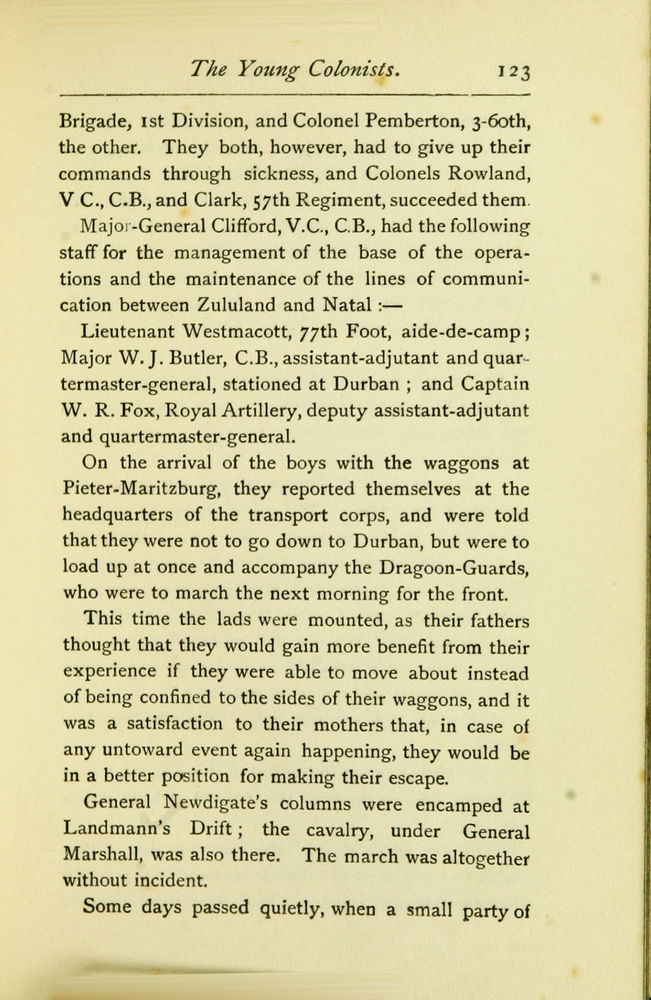 The Young Colonists. 123

Brigade, 1st Division, and Colonel Pemberton, 3-60th, the other. They both, however, had to give up their commands through sickness, and Colonels Rowland, V C., C.B., and Clark, 57th Regiment, succeeded them.

Major-General Clifford, V.C., C.B., had the following staff for the management of the base of the operations and the maintenance of the lines of communication between Zululand and Natal :—

Lieutenant Westmacott, 77th Foot, aide-de-camp; Major W. J. Butler, C.B., assistant-adjutant and quartermaster-general, stationed at Durban ; and Captain W. R. Fox, Royal Artillery, deputy assistant-adjutant and quartermaster-general.

On the arrival of the boys with the waggons at Pieter-Maritzburg, they reported themselves at the headquarters of the transport corps, and were told that they were not to go down to Durban, but were to load up at once and accompany the Dragoon-Guards, who were to march the next morning for the front.

This time the lads were mounted, as their fathers thought that they would gain more benefit from their experience if they were able to move about instead of being confined to the sides of their waggons, and it was a satisfaction to their mothers that, in case of any untoward event again happening, they would be in a better position for making their escape.

General Newdigate's columns were encamped at Landmann's Drift; the cavalry, under General Marshall, was also there. The march was altogether without incident.

Some days passed quietly, when a small party of